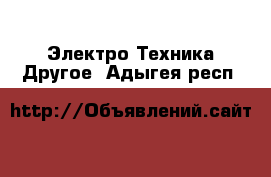 Электро Техника
Другое  Адыгея респ

http://Объявлений.сайт